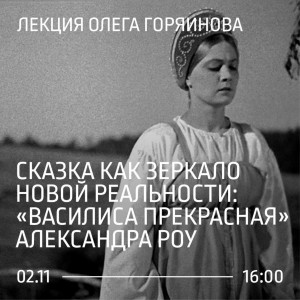 ЛЕКЦИЯ ОЛЕГА ГОРЯИНОВА

СКАЗКА КАК ЗЕРКАЛО НОВОЙ РЕАЛЬНОСТИ: «ВАСИЛИСА ПРЕКРАСНАЯ» АЛЕКСАНДРА РОУ

02.11

16:00